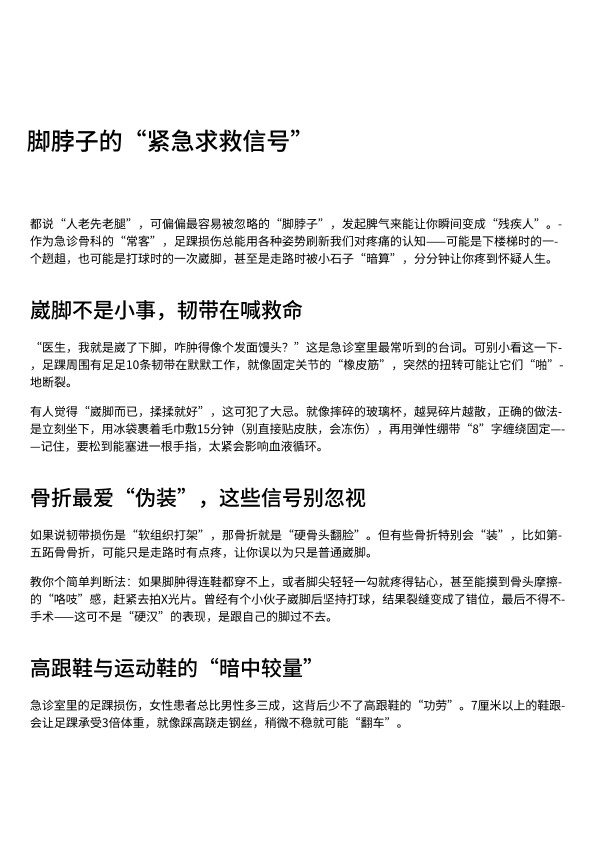 脚脖子的“紧急求救信号”

都说“人老先老腿”，可偏偏最容易被忽略的“脚脖子”，发起脾气来能让你瞬间变成“残疾人”。作为急诊骨科的“常客”，足踝损伤总能用各种姿势刷新我们对疼痛的认知——可能是下楼梯时的一个趔趄，也可能是打球时的一次崴脚，甚至是走路时被小石子“暗算”，分分钟让你疼到怀疑人生。

崴脚不是小事，韧带在喊救命

“医生，我就是崴了下脚，咋肿得像个发面馒头？”这是急诊室里最常听到的台词。可别小看这一下，足踝周围有足足10条韧带在默默工作，就像固定关节的“橡皮筋”，突然的扭转可能让它们“啪”地断裂。

有人觉得“崴脚而已，揉揉就好”，这可犯了大忌。就像摔碎的玻璃杯，越晃碎片越散，正确的做法是立刻坐下，用冰袋裹着毛巾敷15分钟（别直接贴皮肤，会冻伤），再用弹性绷带“8”字缠绕固定——记住，要松到能塞进一根手指，太紧会影响血液循环。

骨折最爱“伪装”，这些信号别忽视

如果说韧带损伤是“软组织打架”，那骨折就是“硬骨头翻脸”。但有些骨折特别会“装”，比如第五跖骨骨折，可能只是走路时有点疼，让你误以为只是普通崴脚。

教你个简单判断法：如果脚肿得连鞋都穿不上，或者脚尖轻轻一勾就疼得钻心，甚至能摸到骨头摩擦的“咯吱”感，赶紧去拍X光片。曾经有个小伙子崴脚后坚持打球，结果裂缝变成了错位，最后不得不手术——这可不是“硬汉”的表现，是跟自己的脚过不去。

高跟鞋与运动鞋的“暗中较量”

急诊室里的足踝损伤，女性患者总比男性多三成，这背后少不了高跟鞋的“功劳”。7厘米以上的鞋跟会让足踝承受3倍体重，就像踩高跷走钢丝，稍微不稳就可能“翻车”。